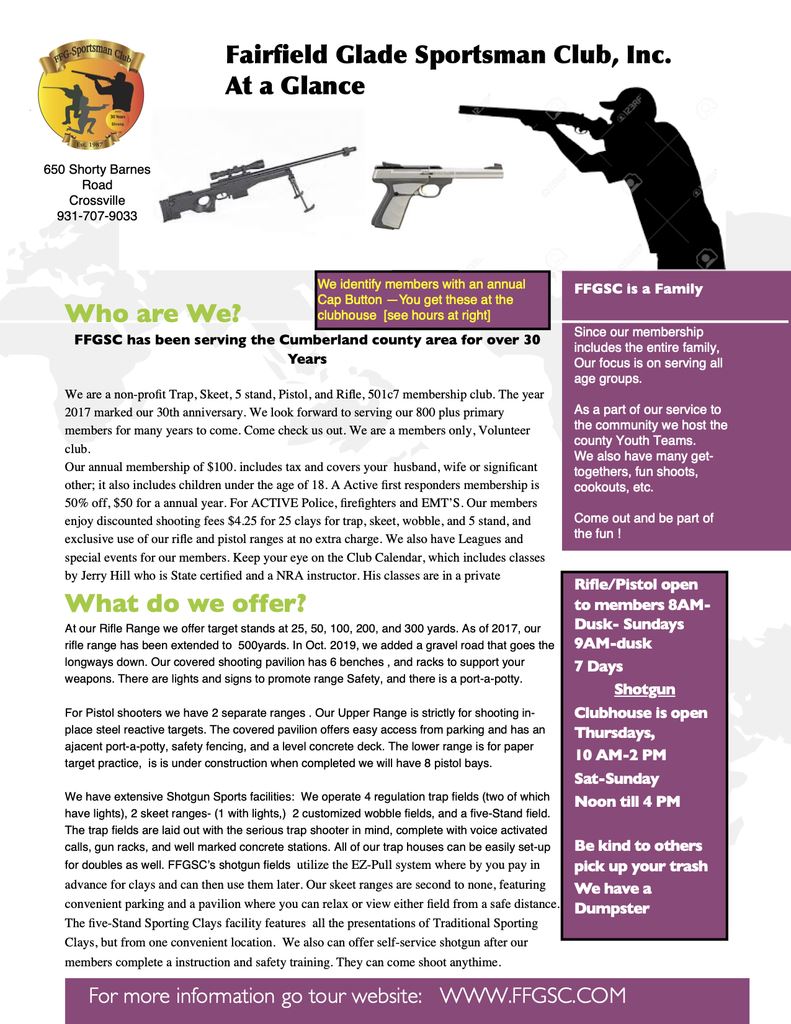 FFG-Sportsman Club

Est. 1987

Fairfield Glade Sportsman Club, Inc.
At a Glance

650 Shorty Barnes Road
Crossville
931-707-9033

We identify members with an annual Cap Button —You get these at the clubhouse [see hours at right]

Who are We?

FFGSC has been serving the Cumberland county area for over 30 Years

We are a non-profit Trap, Skeet, 5 stand, Pistol, and Rifle, 501c7 membership club. The year 2017 marked our 30th anniversary. We look forward to serving our 800 plus primary members for many years to come. Come check us out. We are a members only, Volunteer club.
Our annual membership of $100. includes tax and covers your husband, wife or significant other; it also includes children under the age of 18. A Active first responders membership is 50% off, $50 for a annual year. For ACTIVE Police, firefighters and EMT'S. Our members enjoy discounted shooting fees $4.25 for 25 clays for trap, skeet, wobble, and 5 stand, and exclusive use of our rifle and pistol ranges at no extra charge. We also have Leagues and special events for our members. Keep your eye on the Club Calendar, which includes classes by Jerry Hill who is State certified and a NRA instructor. His classes are in a private

What do we offer?

At our Rifle Range we offer target stands at 25, 50, 100, 200, and 300 yards. As of 2017, our rifle range has been extended to 500yards. In Oct. 2019, we added a gravel road that goes the longways down. Our covered shooting pavilion has 6 benches , and racks to support your weapons. There are lights and signs to promote range Safety, and there is a port-a-potty.

For Pistol shooters we have 2 separate ranges . Our Upper Range is strictly for shooting in-place steel reactive targets. The covered pavilion offers easy access from parking and has an ajacent port-a-potty, safety fencing, and a level concrete deck. The lower range is for paper target practice, is is under construction when completed we will have 8 pistol bays.

We have extensive Shotgun Sports facilities: We operate 4 regulation trap fields (two of which have lights), 2 skeet ranges- (1 with lights,) 2 customized wobble fields, and a five-Stand field. The trap fields are laid out with the serious trap shooter in mind, complete with voice activated calls, gun racks, and well marked concrete stations. All of our trap houses can be easily set-up for doubles as well. FFGSC's shotgun fields utilize the EZ-Pull system where by you pay in advance for clays and can then use them later. Our skeet ranges are second to none, featuring convenient parking and a pavilion where you can relax or view either field from a safe distance. The five-Stand Sporting Clays facility features all the presentations of Traditional Sporting Clays, but from one convenient location. We also can offer self-service shotgun after our members complete a instruction and safety training. They can come shoot anytime.

FFGSC is a Family

Since our membership includes the entire family, Our focus is on serving all age groups.

As a part of our service to the community we host the county Youth Teams.
We also have many get-togethers, fun shoots, cookouts, etc.

Come out and be part of the fun !

Rifle/Pistol open to members 8AM-Dusk- Sundays 9AM-dusk
7 Days
Shotgun
Clubhouse is open Thursdays,
10 AM-2 PM
Sat-Sunday
Noon till 4 PM

Be kind to others pick up your trash
We have a Dumpster

For more information go tour website: WWW.FFGSC.COM